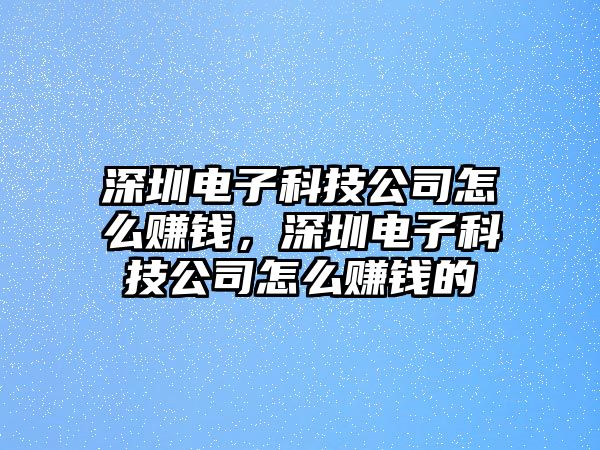 深圳电子科技公司怎么赚钱，深圳电子科技公司怎么赚钱的